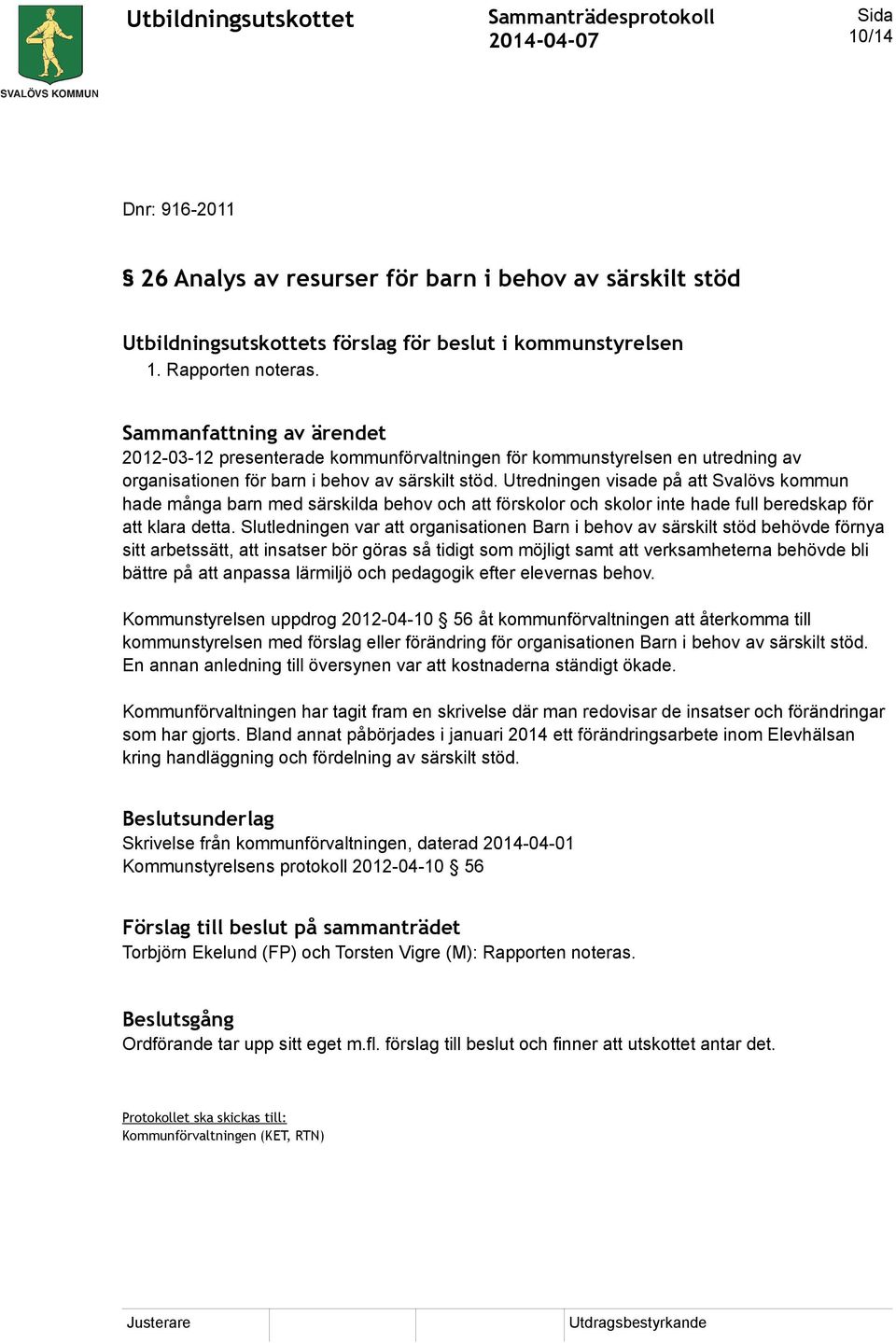 SVALÖVS KOMMUN

Utbildningsutskottet

Sammanträdesprotokoll
2014-04-07

Sida
10/14

Dnr: 916-2011

§ 26 Analys av resurser för barn i behov av särskilt stöd

Utbildningsutskottets förslag för beslut i kommunstyrelsen
1. Rapporten noteras.

Sammanfattning av ärendet
2012-03-12 presenterade kommunförvaltningen för kommunstyrelsen en utredning av organisationen för barn i behov av särskilt stöd. Utredningen visade på att Svalövs kommun hade många barn med särskilda behov och att förskolor och skolor inte hade full beredskap för att klara detta. Slutledningen var att organisationen Barn i behov av särskilt stöd behövde förnya sitt arbetssätt, att insatser bör göras så tidigt som möjligt samt att verksamheterna behövde bli bättre på att anpassa lärmiljö och pedagogik efter elevernas behov.

Kommunstyrelsen uppdrog 2012-04-10 § 56 åt kommunförvaltningen att återkomma till kommunstyrelsen med förslag eller förändring för organisationen Barn i behov av särskilt stöd. En annan anledning till översynen var att kostnaderna ständigt ökade.

Kommunförvaltningen har tagit fram en skrivelse där man redovisar de insatser och förändringar som har gjorts. Bland annat påbörjades i januari 2014 ett förändringsarbete inom Elevhälsan kring handläggning och fördelning av särskilt stöd.

Beslutsunderlag
Skrivelse från kommunförvaltningen, daterad 2014-04-01
Kommunstyrelsens protokoll 2012-04-10 § 56

Förslag till beslut på sammanträdet
Torbjörn Ekelund (FP) och Torsten Vigre (M): Rapporten noteras.

Beslutsgång
Ordförande tar upp sitt eget m.fl. förslag till beslut och finner att utskottet antar det.

Protokollet ska skickas till:
Kommunförvaltningen (KET, RTN)

Justerare

Utdragsbestyrkande